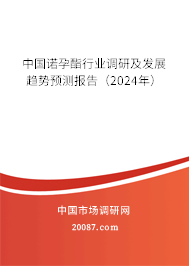 中国诺孕酯行业调研及发展趋势预测报告（2024年）

中国市场调研网

20087.com